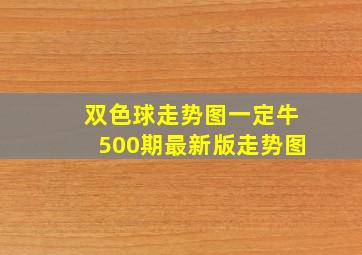 双色球走势图一定牛
500期最新版走势图